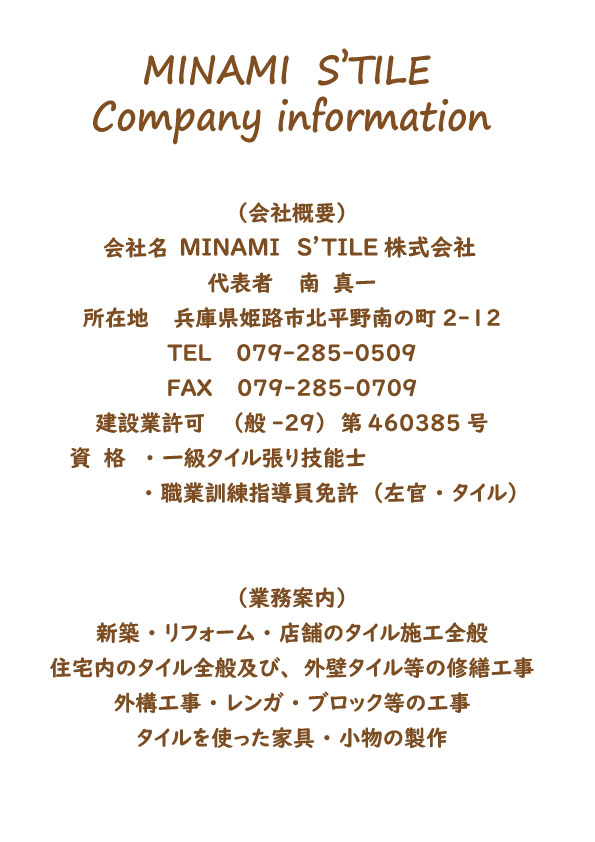 MINAMI S'TILE
Company information

（会社概要）
会社名 MINAMI S'TILE株式会社
代表者 南 真一
所在地 兵庫県姫路市北平野南の町2-12
TEL 079-285-0509
FAX 079-285-0709
建設業許可 （般-29）第460385号
資 格 ・一級タイル張り技能士
・職業訓練指導員免許（左官・タイル）

（業務案内）
新築・リフォーム・店舗のタイル施工全般
住宅内のタイル全般及び、外壁タイル等の修繕工事
外構工事・レンガ・ブロック等の工事
タイルを使った家具・小物の製作